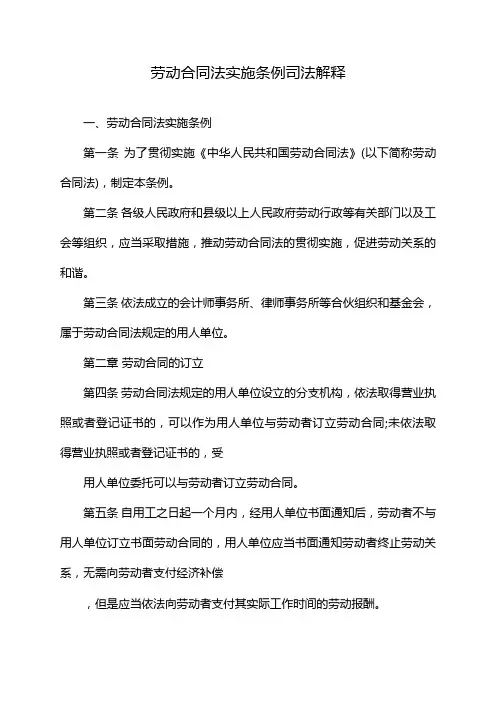 劳动合同法实施条例司法解释

一、劳动合同法实施条例

第一条 为了贯彻实施《中华人民共和国劳动合同法》(以下简称劳动合同法)，制定本条例。

第二条 各级人民政府和县级以上人民政府劳动行政等有关部门以及工会等组织，应当采取措施，推动劳动合同法的贯彻实施，促进劳动关系的和谐。

第三条 依法成立的会计师事务所、律师事务所等合伙组织和基金会，属于劳动合同法规定的用人单位。

第二章 劳动合同的订立

第四条 劳动合同法规定的用人单位设立的分支机构，依法取得营业执照或者登记证书的，可以作为用人单位与劳动者订立劳动合同;未依法取得营业执照或者登记证书的，受

用人单位委托可以与劳动者订立劳动合同。

第五条 自用工之日起一个月内，经用人单位书面通知后，劳动者不与用人单位订立书面劳动合同的，用人单位应当书面通知劳动者终止劳动关系，无需向劳动者支付经济补偿

，但是应当依法向劳动者支付其实际工作时间的劳动报酬。